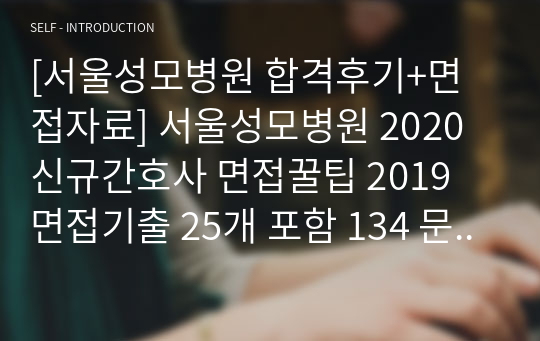 SELF - INTRODUCTION

[서울성모병원 합격후기+면접자료] 서울성모병원 2020 신규간호사 면접꿀팁 2019 면접기출 25개 포함 134 문..